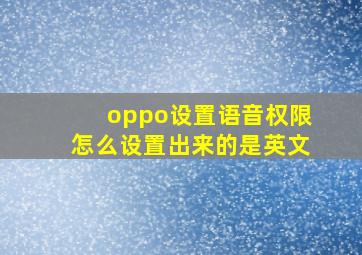 oppo设置语音权限
怎么设置出来的是英文